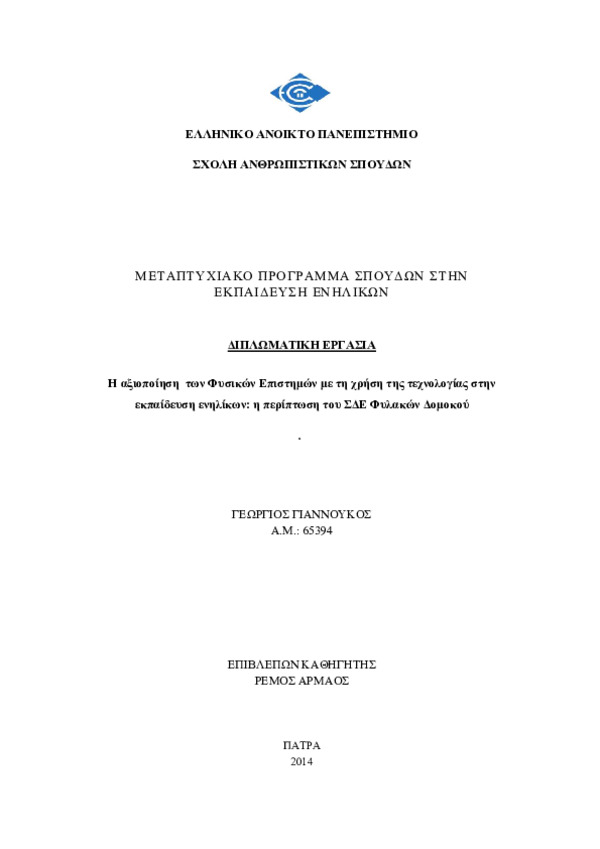 ΕΛΛΗΝΙΚΟ ΑΝΟΙΚΤΟ ΠΑΝΕΠΙΣΤΗΜΙΟ

ΣΧΟΛΗ ΑΝΘΡΩΠΙΣΤΙΚΩΝ ΣΠΟΥΔΩΝ

ΜΕΤΑΠΤΥΧΙΑΚΟ ΠΡΟΓΡΑΜΜΑ ΣΠΟΥΔΩΝ ΣΤΗΝ ΕΚΠΑΙΔΕΥΣΗ ΕΝΗΛΙΚΩΝ

ΔΙΠΛΩΜΑΤΙΚΗ ΕΡΓΑΣΙΑ

Η αξιοποίηση των Φυσικών Επιστημών με τη χρήση της τεχνολογίας στην εκπαίδευση ενηλίκων: η περίπτωση του ΣΔΕ Φυλακών Δομοκού

.

ΓΕΩΡΓΙΟΣ ΓΙΑΝΝΟΥΚΟΣ
Α.Μ.: 65394

ΕΠΙΒΛΕΠΩΝ ΚΑΘΗΓΗΤΗΣ
ΡΕΜΟΣ ΑΡΜΑΟΣ

ΠΑΤΡΑ
2014